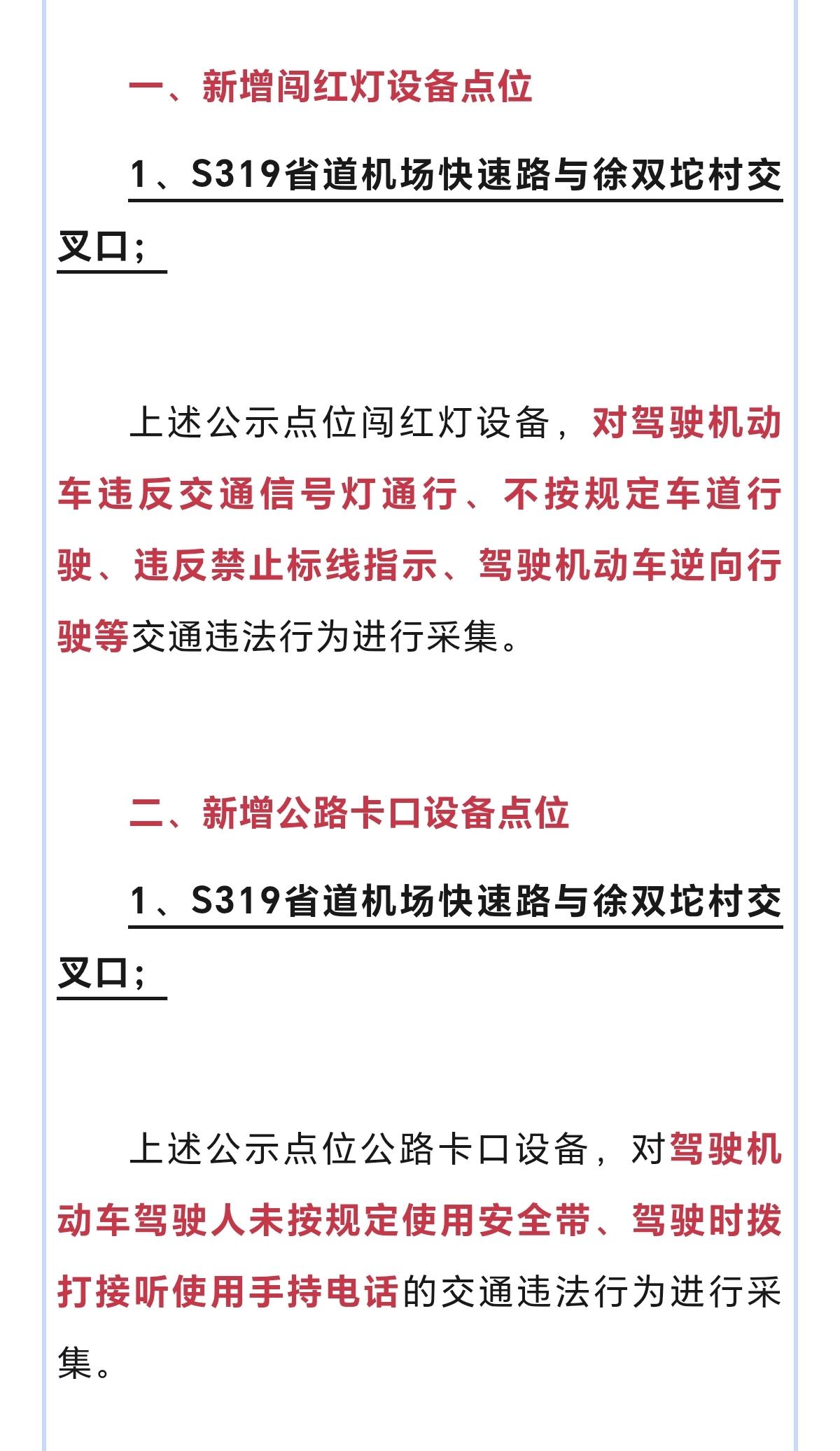 一、新增闯红灯设备点位

1、S319省道机场快速路与徐双坨村交叉口；

上述公示点位闯红灯设备，对驾驶机动车违反交通信号灯通行、不按规定车道行驶、违反禁止标线指示、驾驶机动车逆向行驶等交通违法行为进行采集。

二、新增公路卡口设备点位

1、S319省道机场快速路与徐双坨村交叉口；

上述公示点位公路卡口设备，对驾驶机动车驾驶人未按规定使用安全带、驾驶时拨打接听使用手持电话的交通违法行为进行采集。